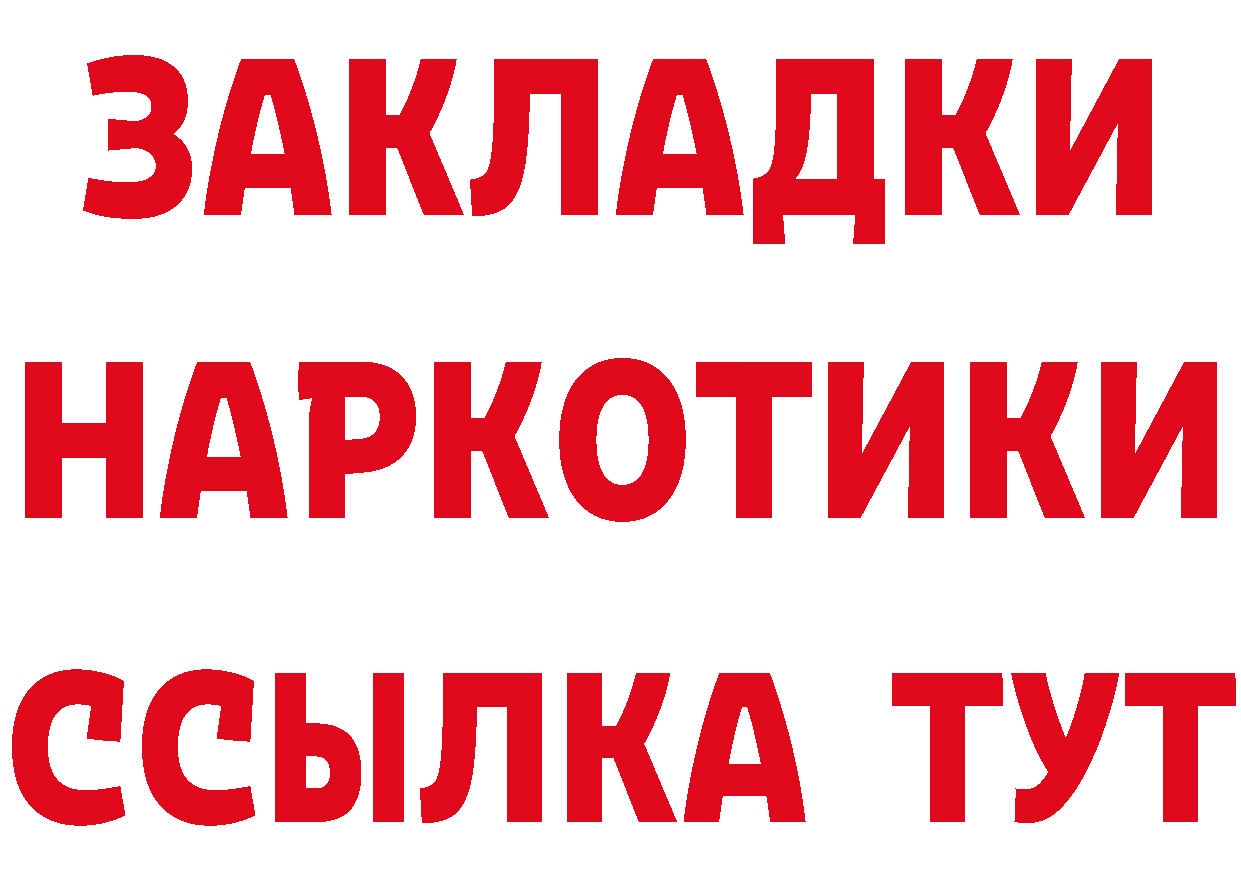 ЗАКЛАДКИ НАРКОТИКИ ССЫЛКА ТУТ